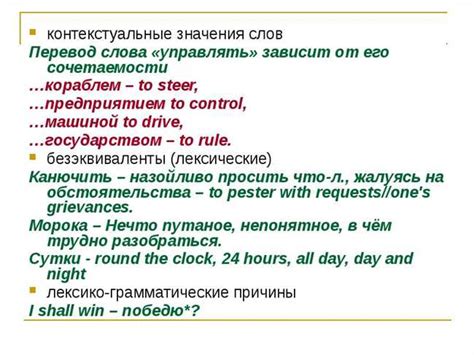 контекстуальные значения слов
Перевод слова «управлять» зависит от его сочетаемости
…кораблем – to steer,
…предприятием to control,
…машиной to drive,
…государством – to rule.
безэквиваленты (лексические)
Канючить – назойливо просить что-л., жалуясь на обстоятельства – to pester with requests//one's grievances.
Морока – Нечто путаное, непонятное, в чём трудно разобраться.
Сутки - round the clock, 24 hours, all day, day and night
лексико-грамматические причины
I shall win – победю*?